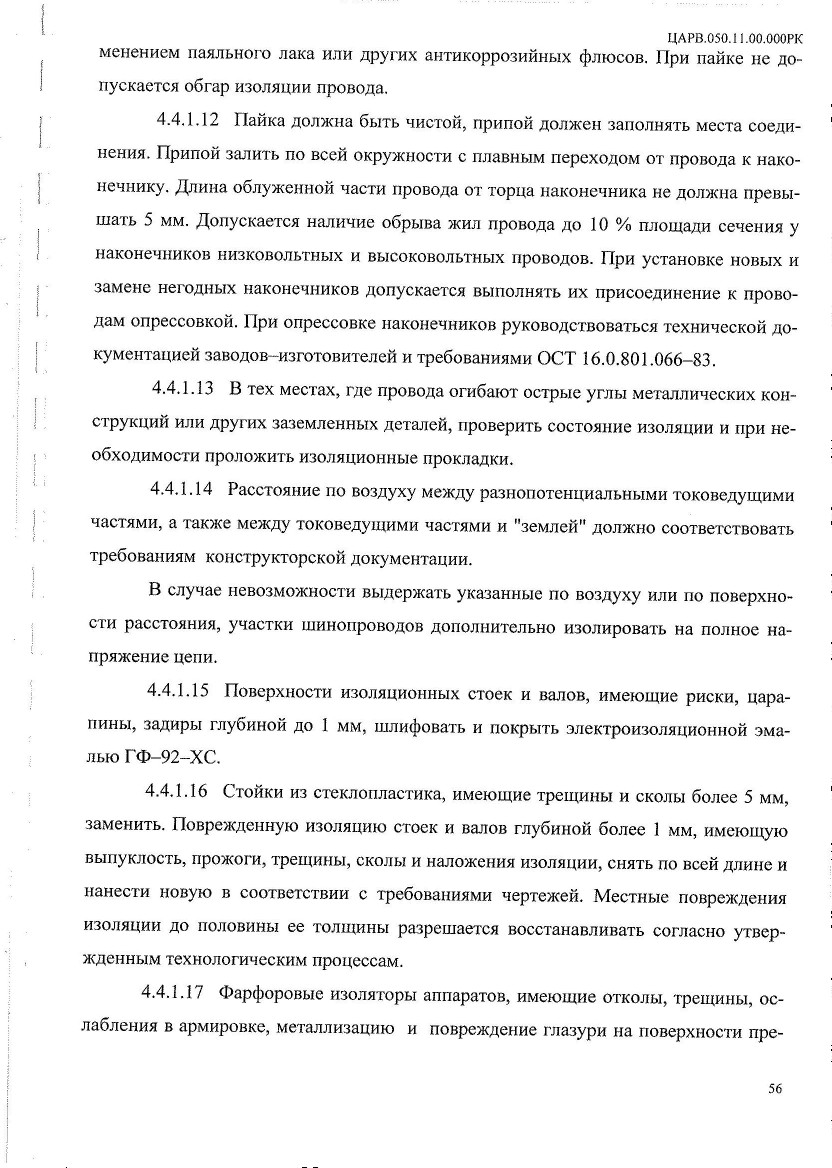 ЦАРВ.050.11.00.000РК

менением паяльного лака или других антикоррозийных флюсов. При пайке не допускается обгар изоляции провода.

4.4.1.12 Пайка должна быть чистой, припой должен заполнять места соединения. Припой залить по всей окружности с плавным переходом от провода к наконечнику. Длина облуженной части провода от торца наконечника не должна превышать 5 мм. Допускается наличие обрыва жил провода до 10 % площади сечения у наконечников низковольтных и высоковольтных проводов. При установке новых и замене негодных наконечников допускается выполнять их присоединение к проводам опрессовкой. При опрессовке наконечников руководствоваться технической документацией заводов–изготовителей и требованиями ОСТ 16.0.801.066–83.

4.4.1.13 В тех местах, где провода огибают острые углы металлических конструкций или других заземленных деталей, проверить состояние изоляции и при необходимости проложить изоляционные прокладки.

4.4.1.14 Расстояние по воздуху между разнопотенциальными токоведущими частями, а также между токоведущими частями и "землей" должно соответствовать требованиям конструкторской документации.

В случае невозможности выдержать указанные по воздуху или по поверхности расстояния, участки шинопроводов дополнительно изолировать на полное напряжение цепи.

4.4.1.15 Поверхности изоляционных стоек и валов, имеющие риски, царапины, задиры глубиной до 1 мм, шлифовать и покрыть электроизоляционной эмалью ГФ–92–ХС.

4.4.1.16 Стойки из стеклопластика, имеющие трещины и сколы более 5 мм, заменить. Поврежденную изоляцию стоек и валов глубиной более 1 мм, имеющую выпуклость, прожоги, трещины, сколы и наложения изоляции, снять по всей длине и нанести новую в соответствии с требованиями чертежей. Местные повреждения изоляции до половины ее толщины разрешается восстанавливать согласно утвержденным технологическим процессам.

4.4.1.17 Фарфоровые изоляторы аппаратов, имеющие отколы, трещины, ослабления в армировке, металлизацию и повреждение глазури на поверхности пре-

56